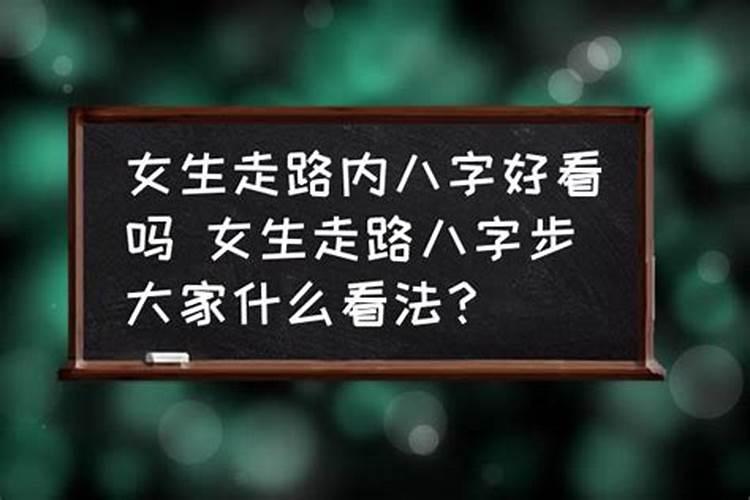 女生走路内八字好看吗 女生走路八字步大家什么看法？